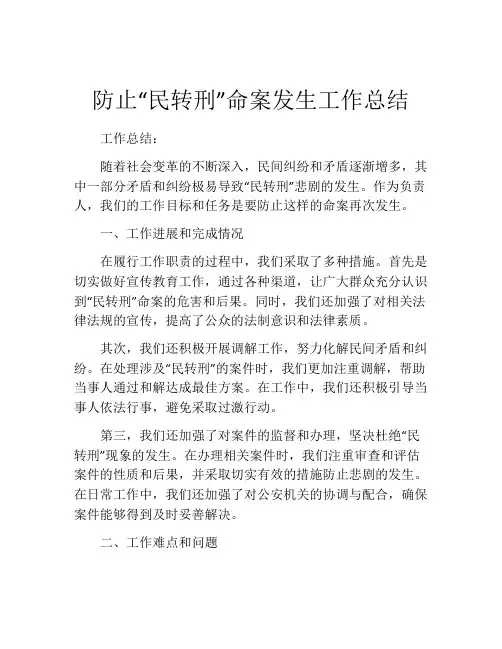 防止“民转刑”命案发生工作总结

工作总结：

随着社会变革的不断深入，民间纠纷和矛盾逐渐增多，其中一部分矛盾和纠纷极易导致“民转刑”悲剧的发生。作为负责人，我们的工作目标和任务是要防止这样的命案再次发生。

一、工作进展和完成情况

在履行工作职责的过程中，我们采取了多种措施。首先是切实做好宣传教育工作，通过各种渠道，让广大群众充分认识到“民转刑”命案的危害和后果。同时，我们还加强了对相关法律法规的宣传，提高了公众的法制意识和法律素质。

其次，我们还积极开展调解工作，努力化解民间矛盾和纠纷。在处理涉及“民转刑”的案件时，我们更加注重调解，帮助当事人通过和解达成最佳方案。在工作中，我们还积极引导当事人依法行事，避免采取过激行动。

第三，我们还加强了对案件的监督和办理，坚决杜绝“民转刑”现象的发生。在办理相关案件时，我们注重审查和评估案件的性质和后果，并采取切实有效的措施防止悲剧的发生。在日常工作中，我们还加强了对公安机关的协调与配合，确保案件能够得到及时妥善解决。

二、工作难点和问题